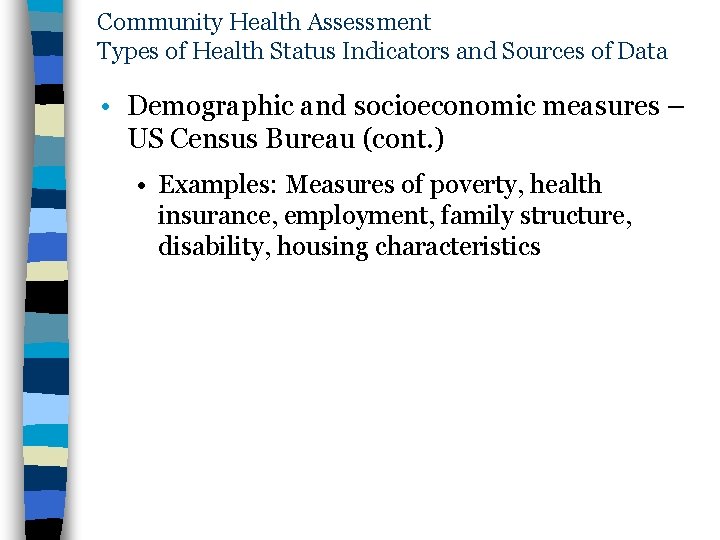 Community Health Assessment
Types of Health Status Indicators and Sources of Data

• Demographic and socioeconomic measures – US Census Bureau (cont.)

• Examples: Measures of poverty, health insurance, employment, family structure, disability, housing characteristics